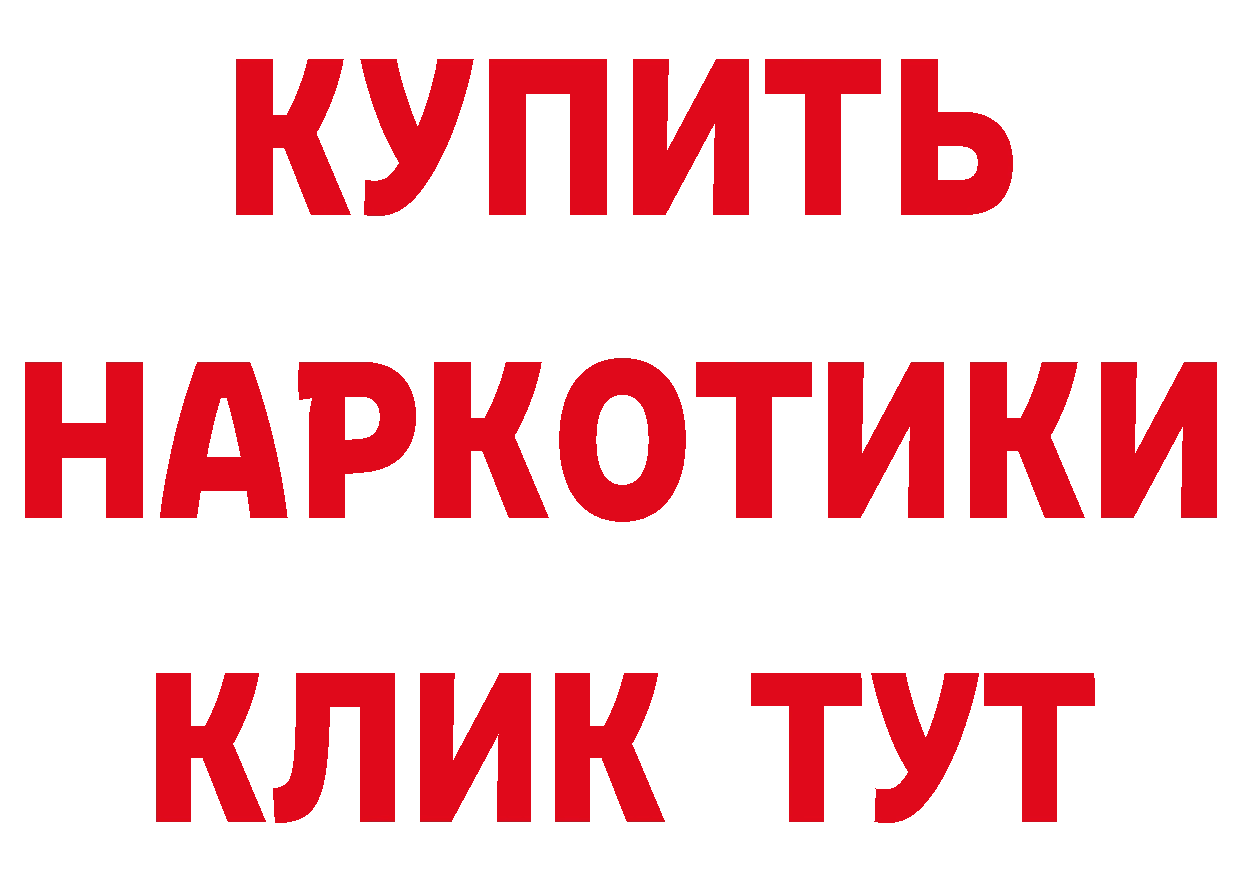 КУПИТЬ
НАРКОТИКИ
КЛИК ТУТ